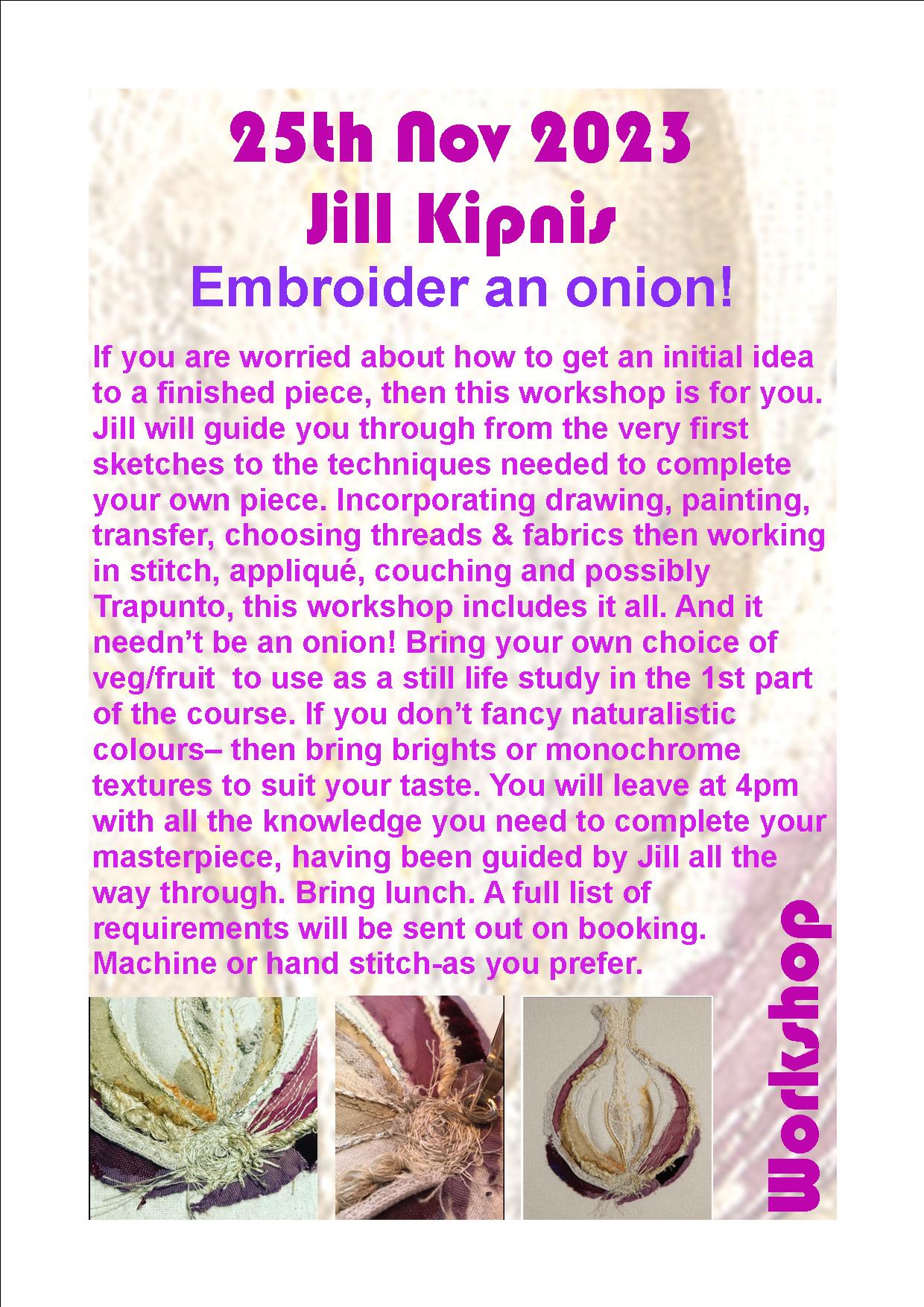 25th Nov 2023
Jill Kipnis
Embroider an onion!

If you are worried about how to get an initial idea to a finished piece, then this workshop is for you. Jill will guide you through from the very first sketches to the techniques needed to complete your own piece. Incorporating drawing, painting, transfer, choosing threads & fabrics then working in stitch, appliqué, couching and possibly Trapunto, this workshop includes it all. And it needn't be an onion! Bring your own choice of veg/fruit to use as a still life study in the 1st part of the course. If you don't fancy naturalistic colours– then bring brights or monochrome textures to suit your taste. You will leave at 4pm with all the knowledge you need to complete your masterpiece, having been guided by Jill all the way through. Bring lunch. A full list of requirements will be sent out on booking. Machine or hand stitch-as you prefer.

Workshop